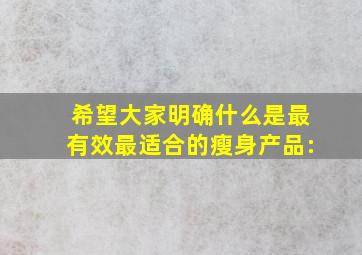 希望大家明确什么是最有效最适合的瘦身产品: